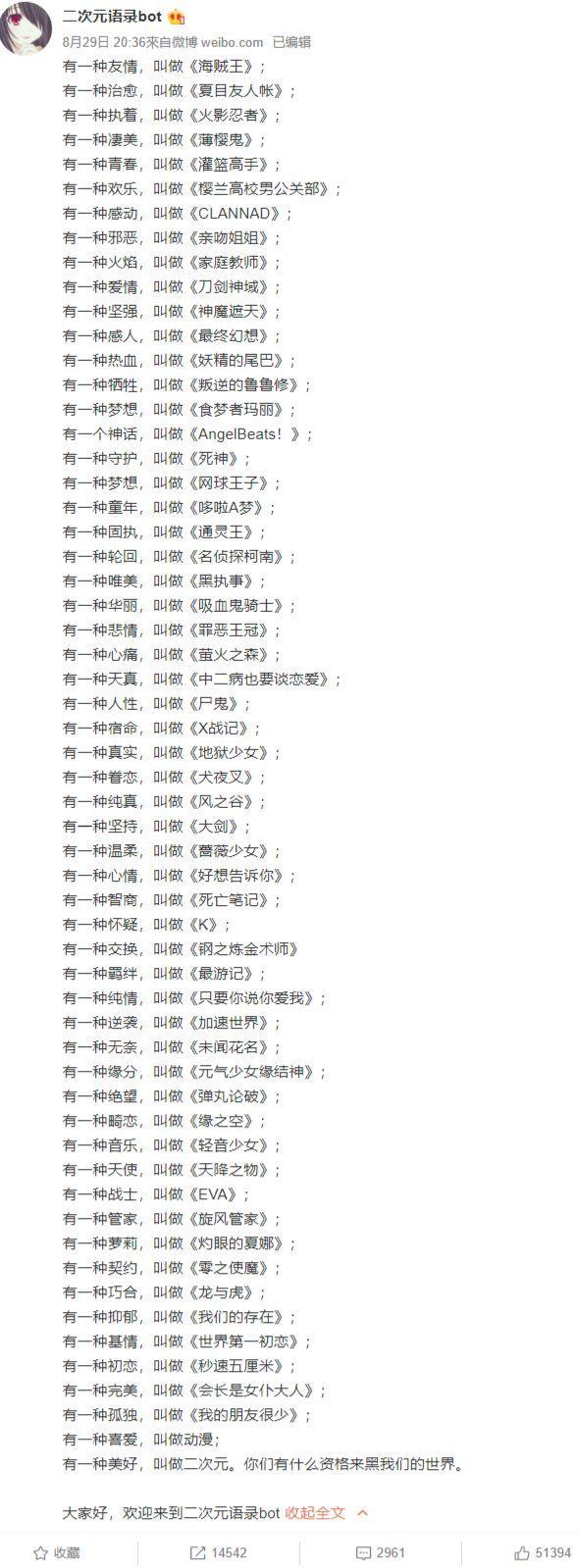 二次元语录bot

8月29日 20:36来自微博 weibo.com 已编辑

有一种友情，叫做《海贼王》；
有一种治愈，叫做《夏目友人帐》；
有一种执着，叫做《火影忍者》；
有一种凄美，叫做《薄樱鬼》；
有一种青春，叫做《灌篮高手》；
有一种欢乐，叫做《樱兰高校男公关部》；
有一种感动，叫做《CLANNAD》；
有一种邪恶，叫做《亲吻姐姐》；
有一种火焰，叫做《家庭教师》；
有一种爱情，叫做《刀剑神域》；
有一种坚强，叫做《神魔遮天》；
有一种感人，叫做《最终幻想》；
有一种热血，叫做《妖精的尾巴》；
有一种牺牲，叫做《叛逆的鲁鲁修》；
有一种梦想，叫做《食梦者玛丽》；
有一个神话，叫做《AngelBeats！》；
有一种守护，叫做《死神》；
有一种梦想，叫做《网球王子》；
有一种童年，叫做《哆啦A梦》；
有一种固执，叫做《通灵王》；
有一种轮回，叫做《名侦探柯南》；
有一种唯美，叫做《黑执事》；
有一种华丽，叫做《吸血鬼骑士》；
有一种悲情，叫做《罪恶王冠》；
有一种心痛，叫做《萤火之森》；
有一种天真，叫做《中二病也要谈恋爱》；
有一种人性，叫做《尸鬼》；
有一种宿命，叫做《X战记》；
有一种真实，叫做《地狱少女》；
有一种眷恋，叫做《犬夜叉》；
有一种纯真，叫做《风之谷》；
有一种坚持，叫做《大剑》；
有一种温柔，叫做《蔷薇少女》；
有一种心情，叫做《好想告诉你》；
有一种智商，叫做《死亡笔记》；
有一种怀疑，叫做《K》；
有一种交换，叫做《钢之炼金术师》
有一种羁绊，叫做《最游记》；
有一种纯情，叫做《只要你说你爱我》；
有一种逆袭，叫做《加速世界》；
有一种无奈，叫做《未闻花名》；
有一种缘分，叫做《元气少女缘结神》；
有一种绝望，叫做《弹丸论破》；
有一种畸恋，叫做《缘之空》；
有一种音乐，叫做《轻音少女》；
有一种天使，叫做《天降之物》；
有一种战士，叫做《EVA》；
有一种管家，叫做《旋风管家》；
有一种萝莉，叫做《灼眼的夏娜》；
有一种契约，叫做《零之使魔》；
有一种巧合，叫做《龙与虎》；
有一种抑郁，叫做《我们的存在》；
有一种基情，叫做《世界第一初恋》；
有一种初恋，叫做《秒速五厘米》；
有一种完美，叫做《会长是女仆大人》；
有一种孤独，叫做《我的朋友很少》；
有一种喜爱，叫做动漫；
有一种美好，叫做二次元。你们有什么资格来黑我们的世界。

大家好，欢迎来到二次元语录bot 收起全文

收藏 14542 2961 51394